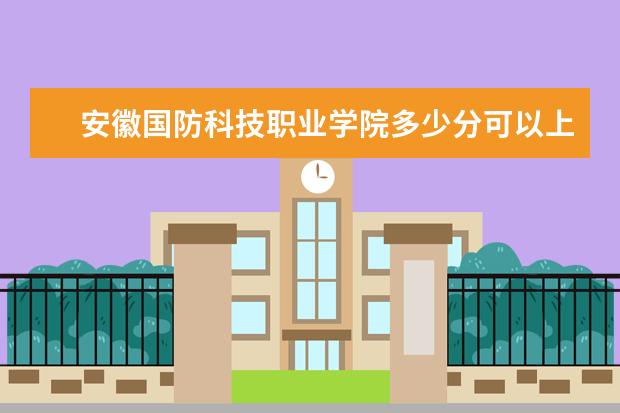 安徽国防科技职业学院多少分可以上